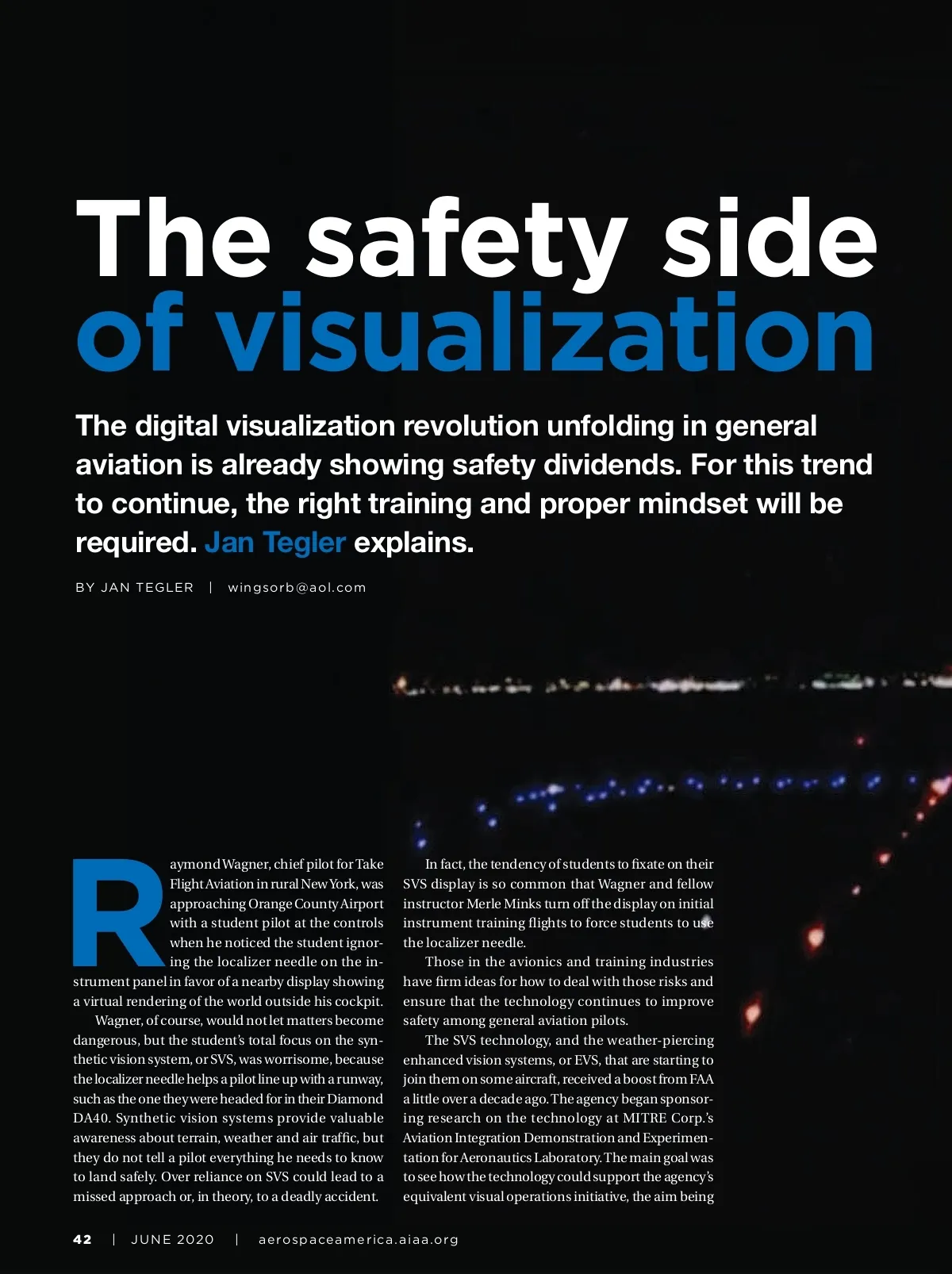 The safety side of visualization

The digital visualization revolution unfolding in general aviation is already showing safety dividends. For this trend to continue, the right training and proper mindset will be required. Jan Tegler explains.

BY JAN TEGLER | wingsorb@aol.com

Raymond Wagner, chief pilot for Take Flight Aviation in rural New York, was approaching Orange County Airport with a student pilot at the controls when he noticed the student ignoring the localizer needle on the instrument panel in favor of a nearby display showing a virtual rendering of the world outside his cockpit.

Wagner, of course, would not let matters become dangerous, but the student's total focus on the synthetic vision system, or SVS, was worrisome, because the localizer needle helps a pilot line up with a runway, such as the one they were headed for in their Diamond DA40. Synthetic vision systems provide valuable awareness about terrain, weather and air traffic, but they do not tell a pilot everything he needs to know to land safely. Over reliance on SVS could lead to a missed approach or, in theory, to a deadly accident.

In fact, the tendency of students to fixate on their SVS display is so common that Wagner and fellow instructor Merle Minks turn off the display on initial instrument training flights to force students to use the localizer needle.

Those in the avionics and training industries have firm ideas for how to deal with those risks and ensure that the technology continues to improve safety among general aviation pilots.

The SVS technology, and the weather-piercing enhanced vision systems, or EVS, that are starting to join them on some aircraft, received a boost from FAA a little over a decade ago. The agency began sponsoring research on the technology at MITRE Corp.'s Aviation Integration Demonstration and Experimentation for Aeronautics Laboratory. The main goal was to see how the technology could support the agency's equivalent visual operations initiative, the aim being

42 | JUNE 2020 | aerospaceamerica.aiaa.org